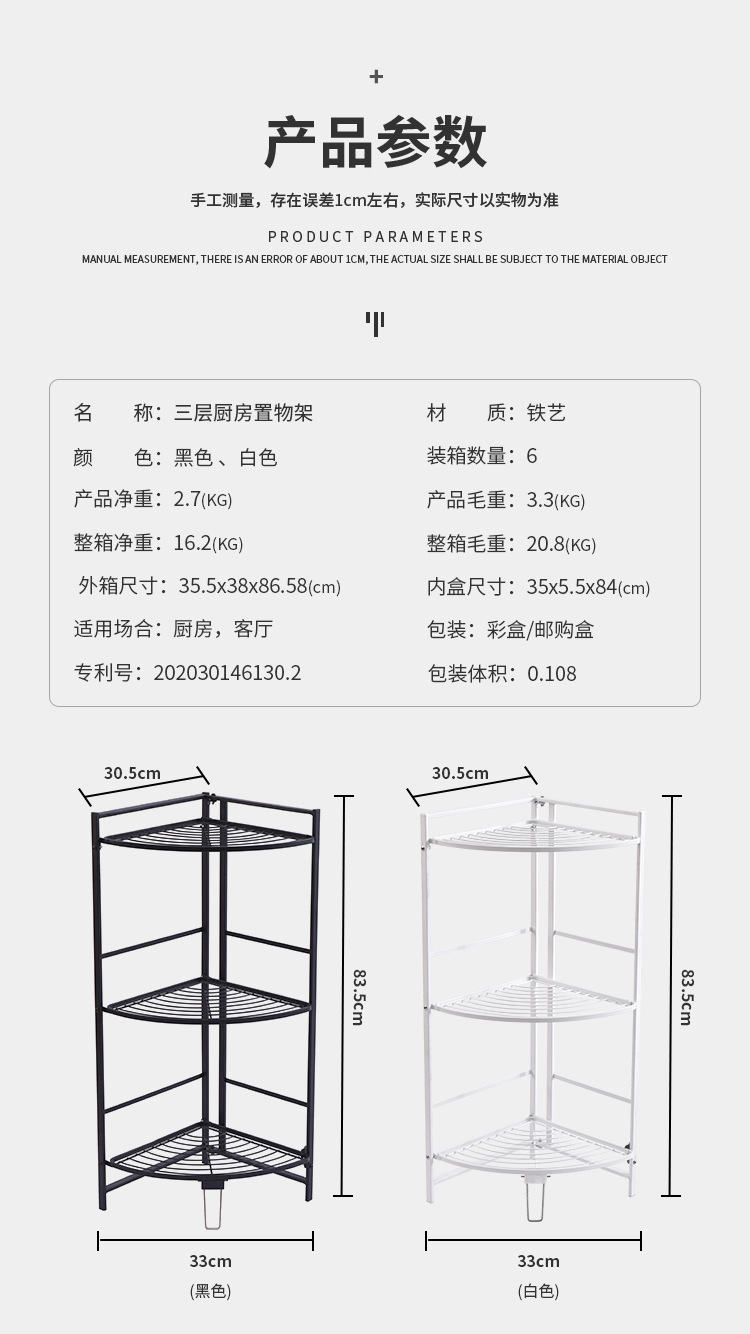 +

产品参数

手工测量，存在误差1cm左右，实际尺寸以实物为准

PRODUCT PARAMETERS

MANUAL MEASUREMENT, THERE IS AN ERROR OF ABOUT 1CM, THE ACTUAL SIZE SHALL BE SUBJECT TO THE MATERIAL OBJECT

名 称：三层厨房置物架
颜 色：黑色、白色
产品净重：2.7(KG)
整箱净重：16.2(KG)
外箱尺寸：35.5x38x86.58(cm)
适用场合：厨房，客厅
专利号：202030146130.2

材 质：铁艺
装箱数量：6
产品毛重：3.3(KG)
整箱毛重：20.8(KG)
内盒尺寸：35x5.5x84(cm)
包装：彩盒/邮购盒
包装体积：0.108

30.5cm
83.5cm
33cm
(黑色)

30.5cm
83.5cm
33cm
(白色)